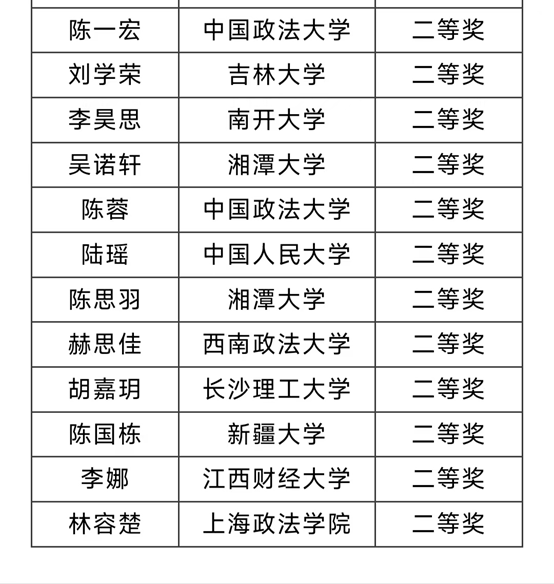 | | | |
|---|---|---|
| 陈一宏 | 中国政法大学 | 二等奖 |
| 刘学荣 | 吉林大学 | 二等奖 |
| 李昊思 | 南开大学 | 二等奖 |
| 吴诺轩 | 湘潭大学 | 二等奖 |
| 陈蓉 | 中国政法大学 | 二等奖 |
| 陆瑶 | 中国人民大学 | 二等奖 |
| 陈思羽 | 湘潭大学 | 二等奖 |
| 赫思佳 | 西南政法大学 | 二等奖 |
| 胡嘉玥 | 长沙理工大学 | 二等奖 |
| 陈国栋 | 新疆大学 | 二等奖 |
| 李娜 | 江西财经大学 | 二等奖 |
| 林容楚 | 上海政法学院 | 二等奖 |